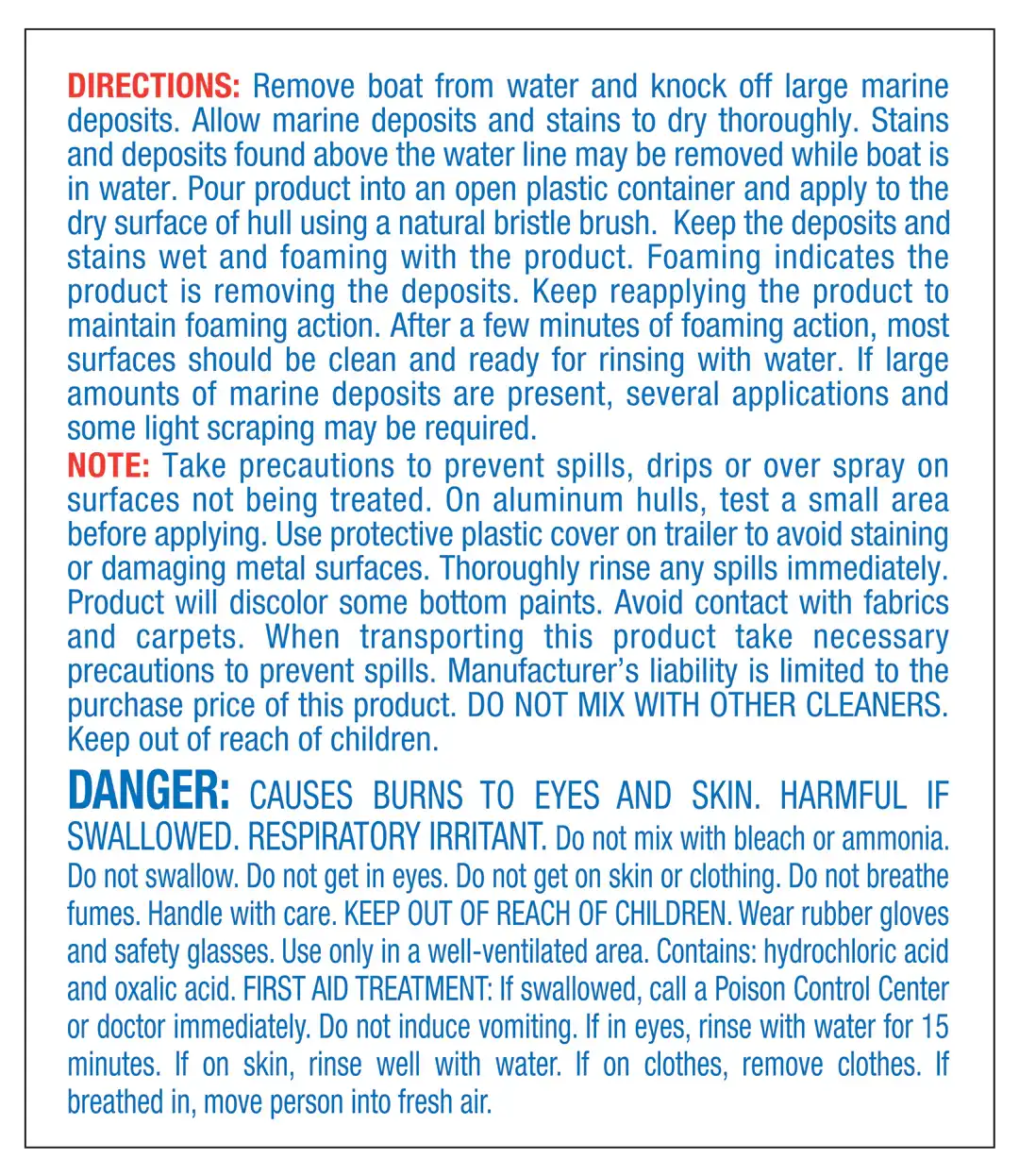 DIRECTIONS: Remove boat from water and knock off large marine deposits. Allow marine deposits and stains to dry thoroughly. Stains and deposits found above the water line may be removed while boat is in water. Pour product into an open plastic container and apply to the dry surface of hull using a natural bristle brush. Keep the deposits and stains wet and foaming with the product. Foaming indicates the product is removing the deposits. Keep reapplying the product to maintain foaming action. After a few minutes of foaming action, most surfaces should be clean and ready for rinsing with water. If large amounts of marine deposits are present, several applications and some light scraping may be required.

NOTE: Take precautions to prevent spills, drips or over spray on surfaces not being treated. On aluminum hulls, test a small area before applying. Use protective plastic cover on trailer to avoid staining or damaging metal surfaces. Thoroughly rinse any spills immediately. Product will discolor some bottom paints. Avoid contact with fabrics and carpets. When transporting this product take necessary precautions to prevent spills. Manufacturer's liability is limited to the purchase price of this product. DO NOT MIX WITH OTHER CLEANERS. Keep out of reach of children.

DANGER: CAUSES BURNS TO EYES AND SKIN. HARMFUL IF SWALLOWED. RESPIRATORY IRRITANT. Do not mix with bleach or ammonia. Do not swallow. Do not get in eyes. Do not get on skin or clothing. Do not breathe fumes. Handle with care. KEEP OUT OF REACH OF CHILDREN. Wear rubber gloves and safety glasses. Use only in a well-ventilated area. Contains: hydrochloric acid and oxalic acid. FIRST AID TREATMENT: If swallowed, call a Poison Control Center or doctor immediately. Do not induce vomiting. If in eyes, rinse with water for 15 minutes. If on skin, rinse well with water. If on clothes, remove clothes. If breathed in, move person into fresh air.